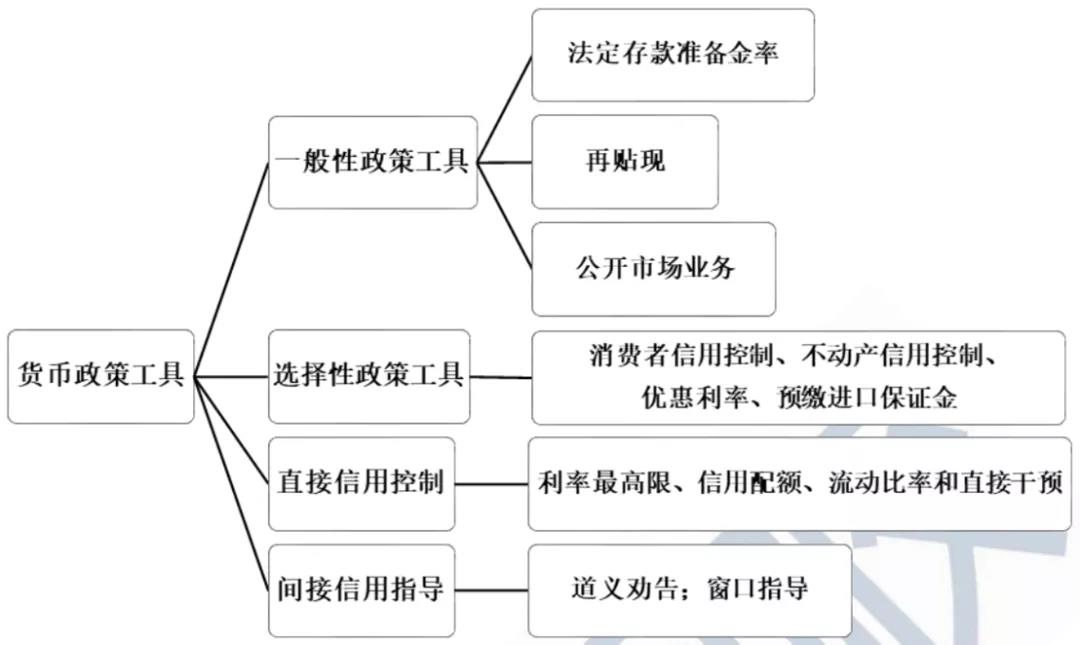 货币政策工具

一般性政策工具

法定存款准备金率

再贴现

公开市场业务

选择性政策工具

消费者信用控制、不动产信用控制、优惠利率、预缴进口保证金

直接信用控制

利率最高限、信用配额、流动比率和直接干预

间接信用指导

道义劝告；窗口指导